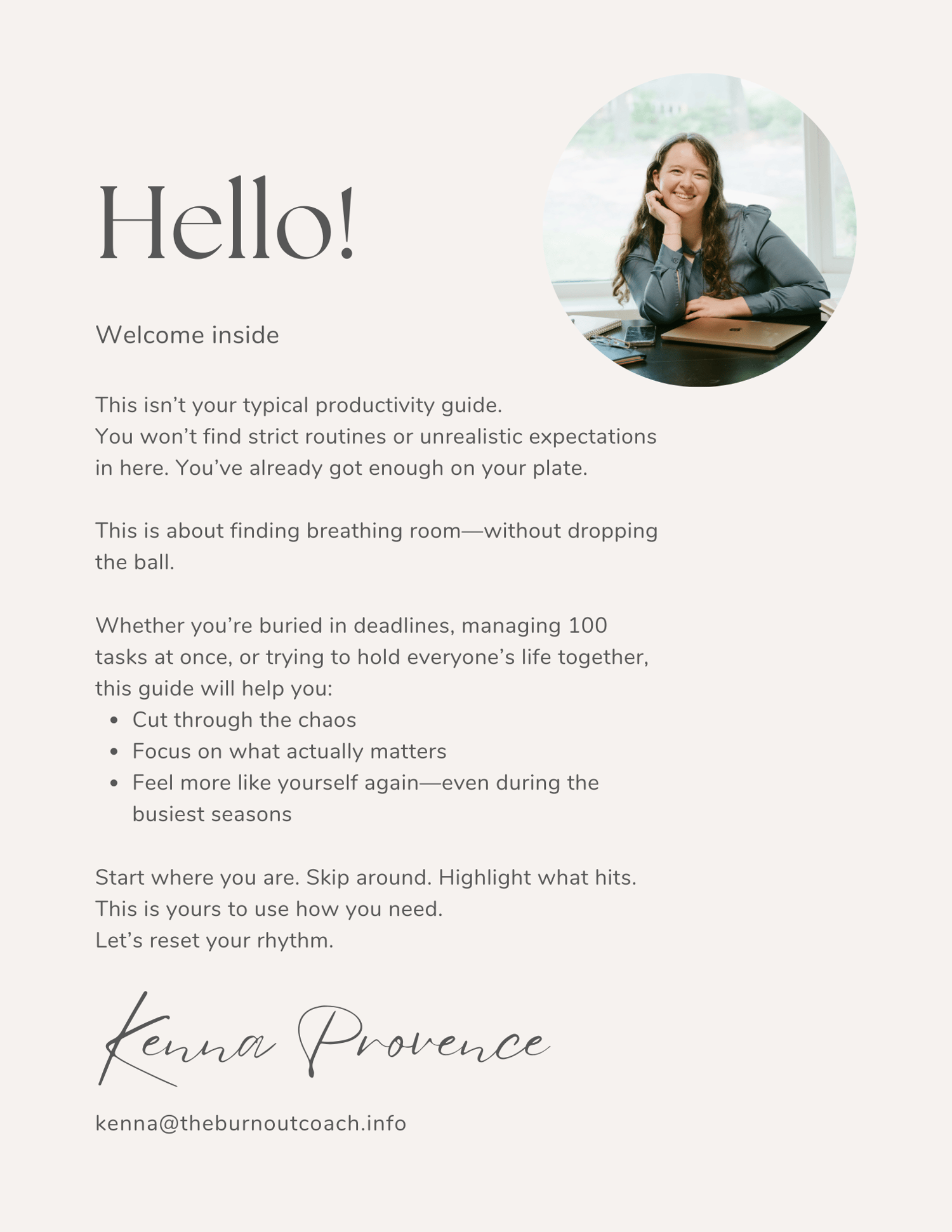 Hello!

Welcome inside

This isn't your typical productivity guide. You won't find strict routines or unrealistic expectations in here. You've already got enough on your plate.

This is about finding breathing room—without dropping the ball.

Whether you're buried in deadlines, managing 100 tasks at once, or trying to hold everyone's life together, this guide will help you:
• Cut through the chaos
• Focus on what actually matters
• Feel more like yourself again—even during the busiest seasons

Start where you are. Skip around. Highlight what hits.
This is yours to use how you need.
Let's reset your rhythm.

Kenna Provence

kenna@theburnoutcoach.info